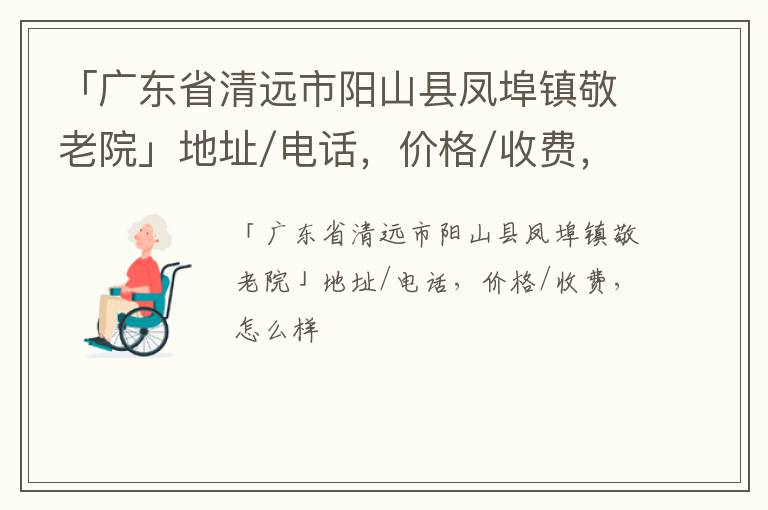 「广东省清远市阳山县凤埠镇敬老院」地址/电话，价格/收费，

「广东省清远市阳山县凤埠镇敬老院」地址/电话，价格/收费，怎么样